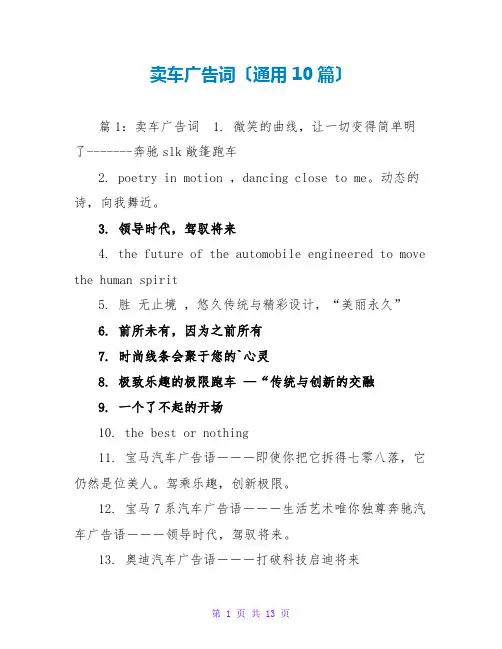 卖车广告词（通用10篇）

篇1：卖车广告词　1. 微笑的曲线，让一切变得简单明了-------奔驰slk敞篷跑车

2. poetry in motion ，dancing close to me。动态的诗，向我舞近。

3. 领导时代，驾驭将来

4. the future of the automobile engineered to move the human spirit

5. 胜 无止境 ，悠久传统与精彩设计，“美丽永久”

6. 前所未有，因为之前所有

7. 时尚线条会聚于您的`心灵

8. 极致乐趣的极限跑车 —“传统与创新的交融

9. 一个了不起的开场

10. the best or nothing

11. 宝马汽车广告语———即使你把它拆得七零八落，它仍然是位美人。驾乘乐趣，创新极限。

12. 宝马7系汽车广告语———生活艺术唯你独尊奔驰汽车广告语———领导时代，驾驭将来。

13. 奥迪汽车广告语———打破科技启迪将来

第 1 页 共 13 页